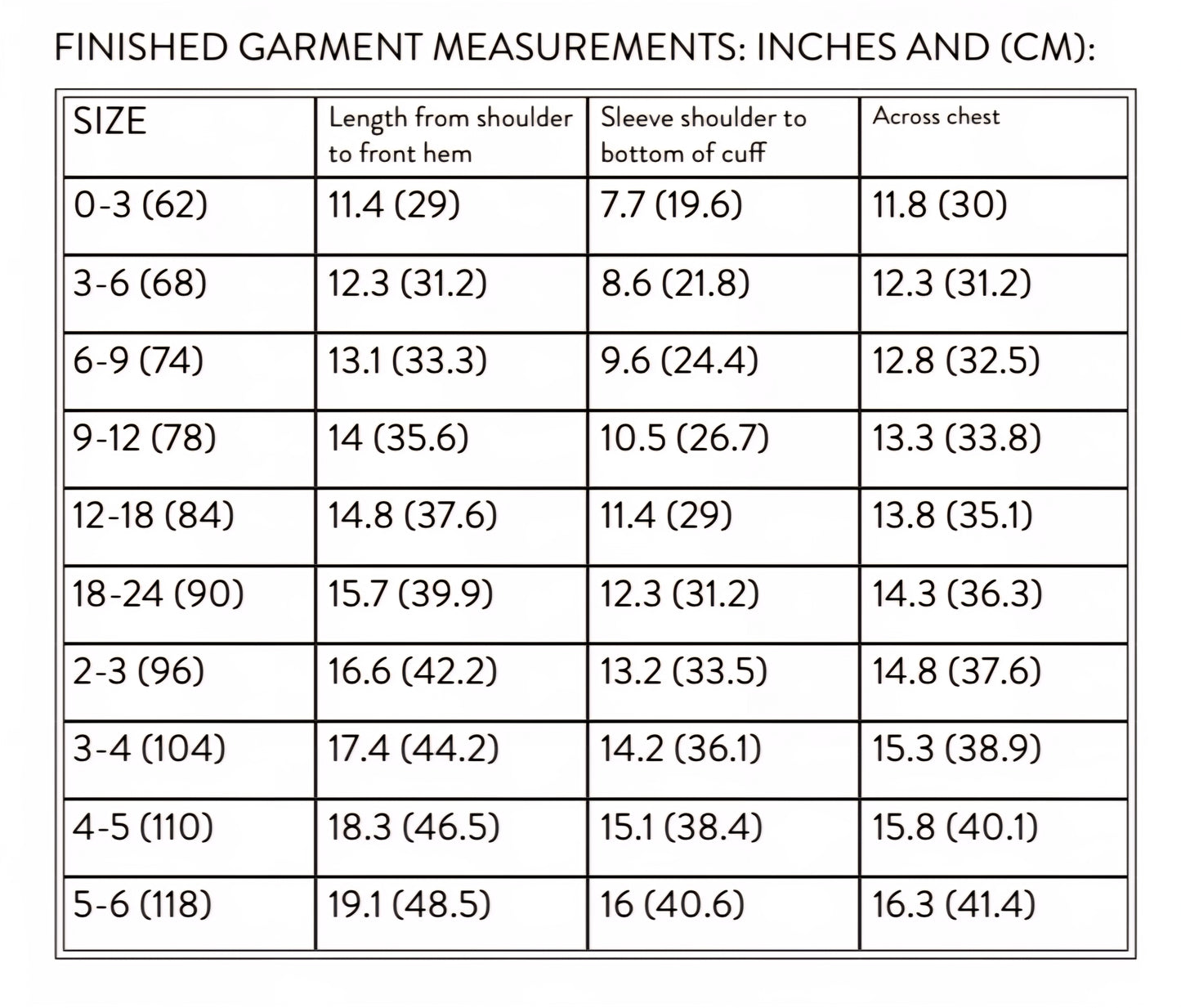 FINISHED GARMENT MEASUREMENTS: INCHES AND (CM):

| SIZE | Length from shoulder to front hem | Sleeve shoulder to bottom of cuff | Across chest |
|---|---|---|---|
| 0-3 (62) | 11.4 (29) | 7.7 (19.6) | 11.8 (30) |
| 3-6 (68) | 12.3 (31.2) | 8.6 (21.8) | 12.3 (31.2) |
| 6-9 (74) | 13.1 (33.3) | 9.6 (24.4) | 12.8 (32.5) |
| 9-12 (78) | 14 (35.6) | 10.5 (26.7) | 13.3 (33.8) |
| 12-18 (84) | 14.8 (37.6) | 11.4 (29) | 13.8 (35.1) |
| 18-24 (90) | 15.7 (39.9) | 12.3 (31.2) | 14.3 (36.3) |
| 2-3 (96) | 16.6 (42.2) | 13.2 (33.5) | 14.8 (37.6) |
| 3-4 (104) | 17.4 (44.2) | 14.2 (36.1) | 15.3 (38.9) |
| 4-5 (110) | 18.3 (46.5) | 15.1 (38.4) | 15.8 (40.1) |
| 5-6 (118) | 19.1 (48.5) | 16 (40.6) | 16.3 (41.4) |